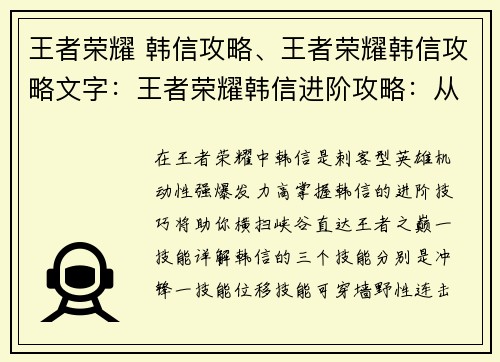 王者荣耀 韩信攻略、王者荣耀韩信攻略文字：王者荣耀韩信进阶攻略：从

在王者荣耀中韩信是刺客型英雄机动性强爆发力高掌握韩信的进阶技巧将助你横扫峡谷直达王者之巅一技能详解韩信的三个技能分别是冲锋一技能位移技能可穿墙野性连击